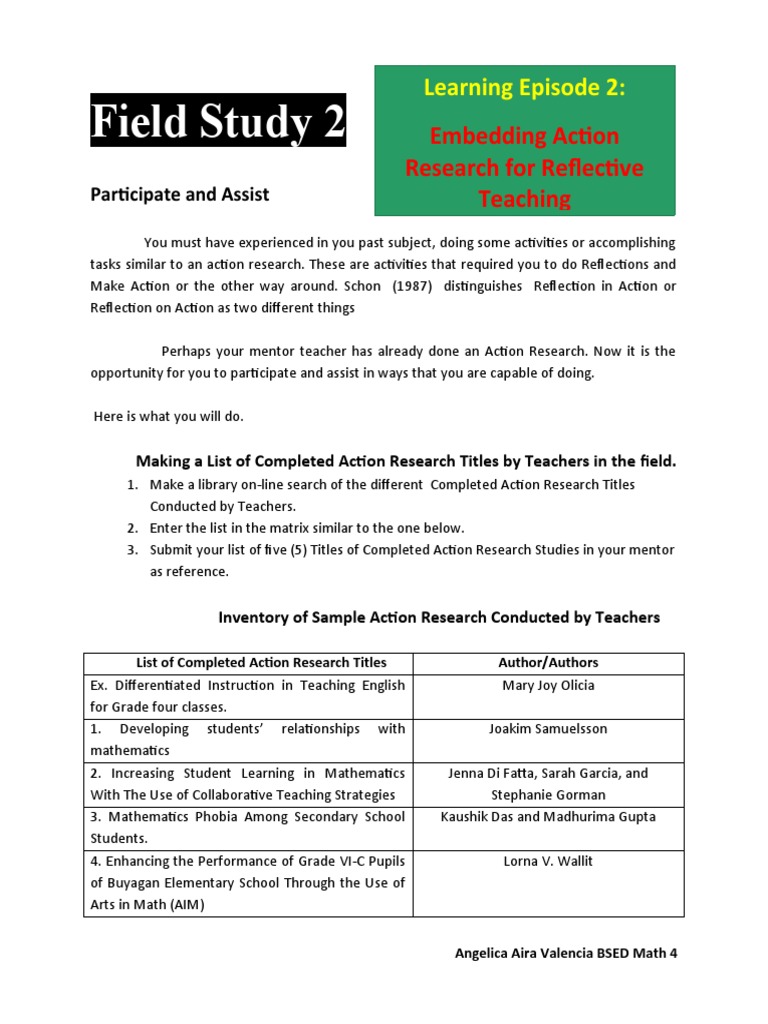 Field Study 2

Learning Episode 2:

Embedding Action Research for Reflective Teaching

Participate and Assist

You must have experienced in you past subject, doing some activities or accomplishing tasks similar to an action research. These are activities that required you to do Reflections and Make Action or the other way around. Schon (1987) distinguishes Reflection in Action or Reflection on Action as two different things

Perhaps your mentor teacher has already done an Action Research. Now it is the opportunity for you to participate and assist in ways that you are capable of doing.

Here is what you will do.

Making a List of Completed Action Research Titles by Teachers in the field.

1. Make a library on-line search of the different Completed Action Research Titles Conducted by Teachers.
2. Enter the list in the matrix similar to the one below.
3. Submit your list of five (5) Titles of Completed Action Research Studies in your mentor as reference.

Inventory of Sample Action Research Conducted by Teachers

| List of Completed Action Research Titles | Author/Authors |
|---|---|
| Ex. Differentiated Instruction in Teaching English for Grade four classes. | Mary Joy Olicia |
| 1. Developing students' relationships with mathematics | Joakim Samuelsson |
| 2. Increasing Student Learning in Mathematics With The Use of Collaborative Teaching Strategies | Jenna Di Fatta, Sarah Garcia, and Stephanie Gorman |
| 3. Mathematics Phobia Among Secondary School Students. | Kaushik Das and Madhurima Gupta |
| 4. Enhancing the Performance of Grade VI-C Pupils of Buyagan Elementary School Through the Use of Arts in Math (AIM) | Lorna V. Wallit |

Angelica Aira Valencia BSED Math 4